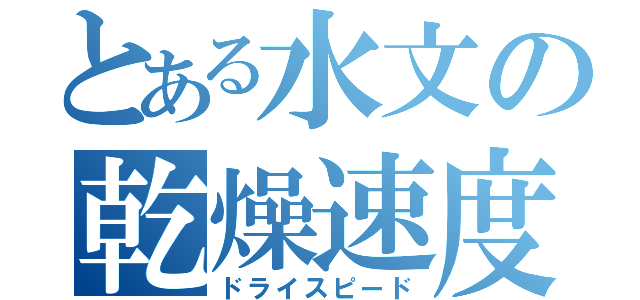 とある水文の
乾燥速度
ドライスピード